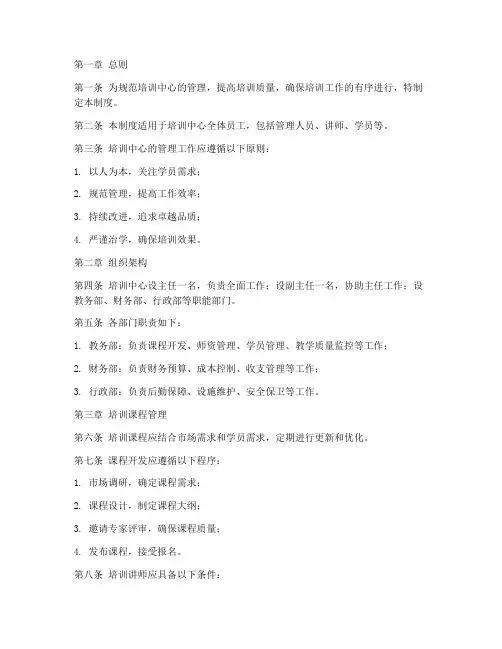 第一章 总则

第一条 为规范培训中心的管理，提高培训质量，确保培训工作的有序进行，特制定本制度。

第二条 本制度适用于培训中心全体员工，包括管理人员、讲师、学员等。

第三条 培训中心的管理工作应遵循以下原则：

1. 以人为本，关注学员需求；

2. 规范管理，提高工作效率；

3. 持续改进，追求卓越品质；

4. 严谨治学，确保培训效果。

第二章 组织架构

第四条 培训中心设主任一名，负责全面工作；设副主任一名，协助主任工作；设教务部、财务部、行政部等职能部门。

第五条 各部门职责如下：

1. 教务部：负责课程开发、师资管理、学员管理、教学质量监控等工作；

2. 财务部：负责财务预算、成本控制、收支管理等工作；

3. 行政部：负责后勤保障、设施维护、安全保卫等工作。

第三章 培训课程管理

第六条 培训课程应结合市场需求和学员需求，定期进行更新和优化。

第七条 课程开发应遵循以下程序：

1. 市场调研，确定课程需求；

2. 课程设计，制定课程大纲；

3. 邀请专家评审，确保课程质量；

4. 发布课程，接受报名。

第八条 培训讲师应具备以下条件：